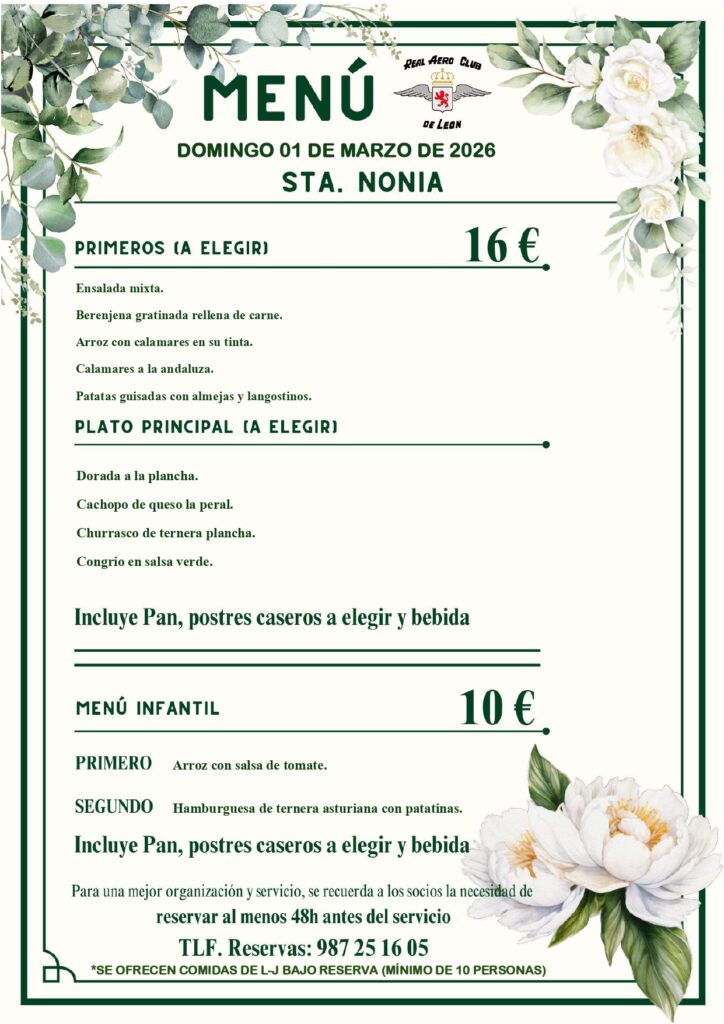 MENÚ

REAL AERO CLUB DE LEON

DOMINGO 01 DE MARZO DE 2026

STA. NONIA

PRIMEROS (A ELEGIR)

16 €

Ensalada mixta.

Berenjena gratinada rellena de carne.

Arroz con calamares en su tinta.

Calamares a la andaluza.

Patatas guisadas con almejas y langostinos.

PLATO PRINCIPAL (A ELEGIR)

Dorada a la plancha.

Cachopo de queso la peral.

Churrasco de ternera plancha.

Congrio en salsa verde.

Incluye Pan, postres caseros a elegir y bebida

MENÚ INFANTIL

10 €

PRIMERO Arroz con salsa de tomate.

SEGUNDO Hamburguesa de ternera asturiana con patatinas.

Incluye Pan, postres caseros a elegir y bebida

Para una mejor organización y servicio, se recuerda a los socios la necesidad de reservar al menos 48h antes del servicio

TLF. Reservas: 987 25 16 05

*SE OFRECEN COMIDAS DE L-J BAJO RESERVA (MÍNIMO DE 10 PERSONAS)